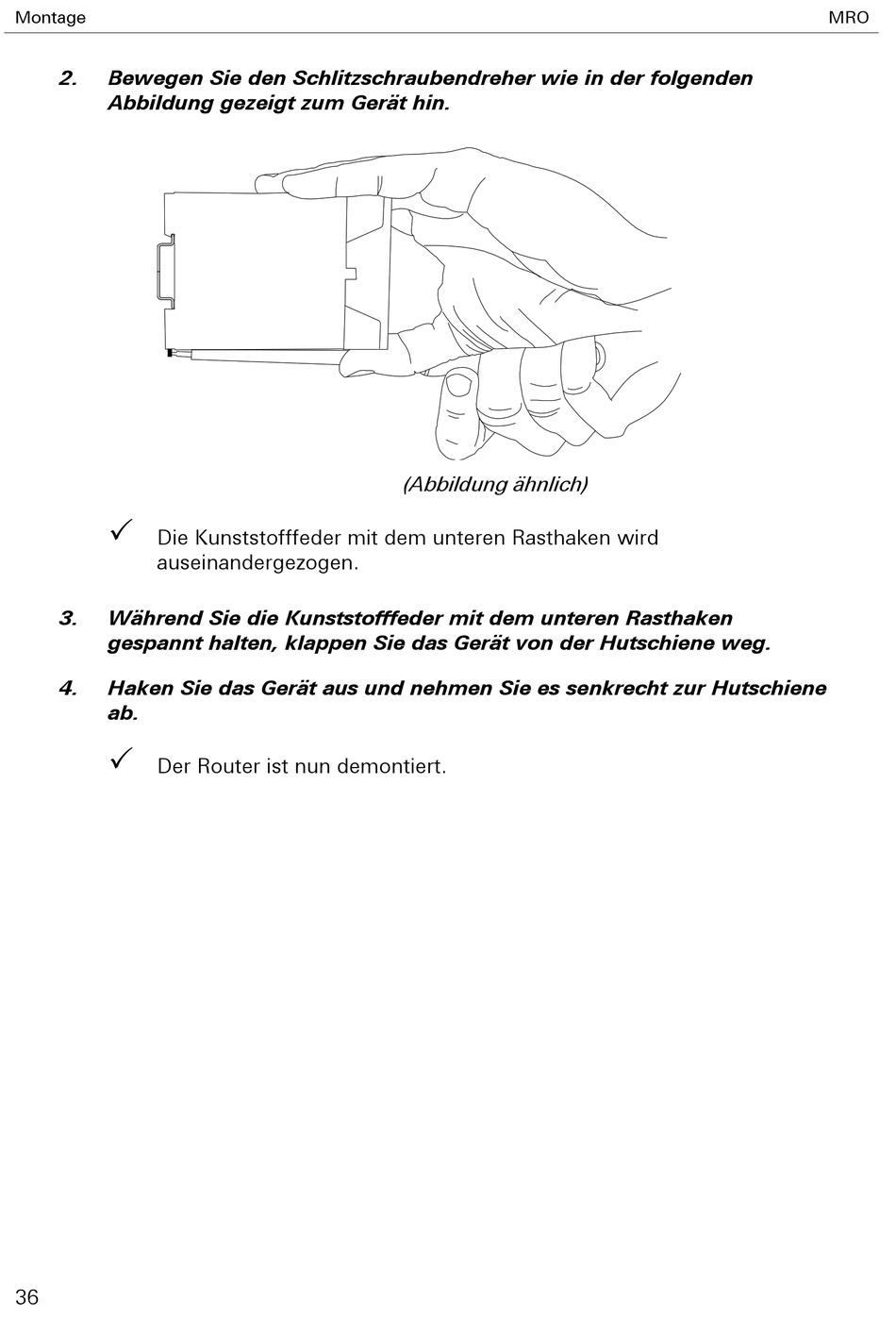 Montage MRO

2. Bewegen Sie den Schlitzschraubendreher wie in der folgenden Abbildung gezeigt zum Gerät hin.

(Abbildung ähnlich)

✓ Die Kunststofffeder mit dem unteren Rasthaken wird auseinandergezogen.

3. Während Sie die Kunststofffeder mit dem unteren Rasthaken gespannt halten, klappen Sie das Gerät von der Hutschiene weg.

4. Haken Sie das Gerät aus und nehmen Sie es senkrecht zur Hutschiene ab.

✓ Der Router ist nun demontiert.

36